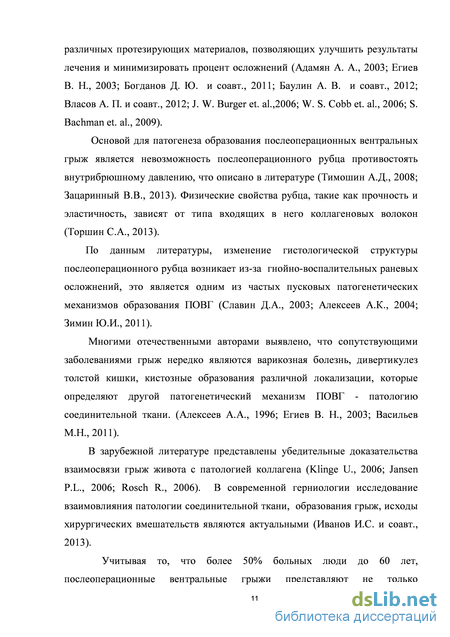 различных протезирующих материалов, позволяющих улучшить результаты лечения и минимизировать процент осложнений (Адамян А. А., 2003; Егиев В. Н., 2003; Богданов Д. Ю. и соавт., 2011; Баулин А. В. и соавт., 2012; Власов А. П. и соавт., 2012; J. W. Burger et. al.,2006; W. S. Cobb et. al., 2006; S. Bachman et. al., 2009).

Основой для патогенеза образования послеоперационных вентральных грыж является невозможность послеоперационного рубца противостоять внутрибрюшному давлению, что описано в литературе (Тимошин А.Д., 2008; Зацаринный В.В., 2013). Физические свойства рубца, такие как прочность и эластичность, зависят от типа входящих в него коллагеновых волокон (Торшин С.А., 2013).

По данным литературы, изменение гистологической структуры послеоперационного рубца возникает из-за гнойно-воспалительных раневых осложнений, это является одним из частых пусковых патогенетических механизмов образования ПОВГ (Славин Д.А., 2003; Алексеев А.К., 2004; Зимин Ю.И., 2011).

Многими отечественными авторами выявлено, что сопутствующими заболеваниями грыж нередко являются варикозная болезнь, дивертикулез толстой кишки, кистозные образования различной локализации, которые определяют другой патогенетический механизм ПОВГ - патологию соединительной ткани. (Алексеев А.А., 1996; Егиев В. Н., 2003; Васильев М.Н., 2011).

В зарубежной литературе представлены убедительные доказательства взаимосвязи грыж живота с патологией коллагена (Klinge U., 2006; Jansen P.L., 2006; Rosch R., 2006). В современной герниологии исследование взаимовлияния патологии соединительной ткани, образования грыж, исходы хирургических вмешательств являются актуальными (Иванов И.С. и соавт., 2013).

Учитывая то, что более 50% больных люди до 60 лет, послеоперационные вентральные грыжи представляют не только

11

dsLib.net
библиотека диссертаций